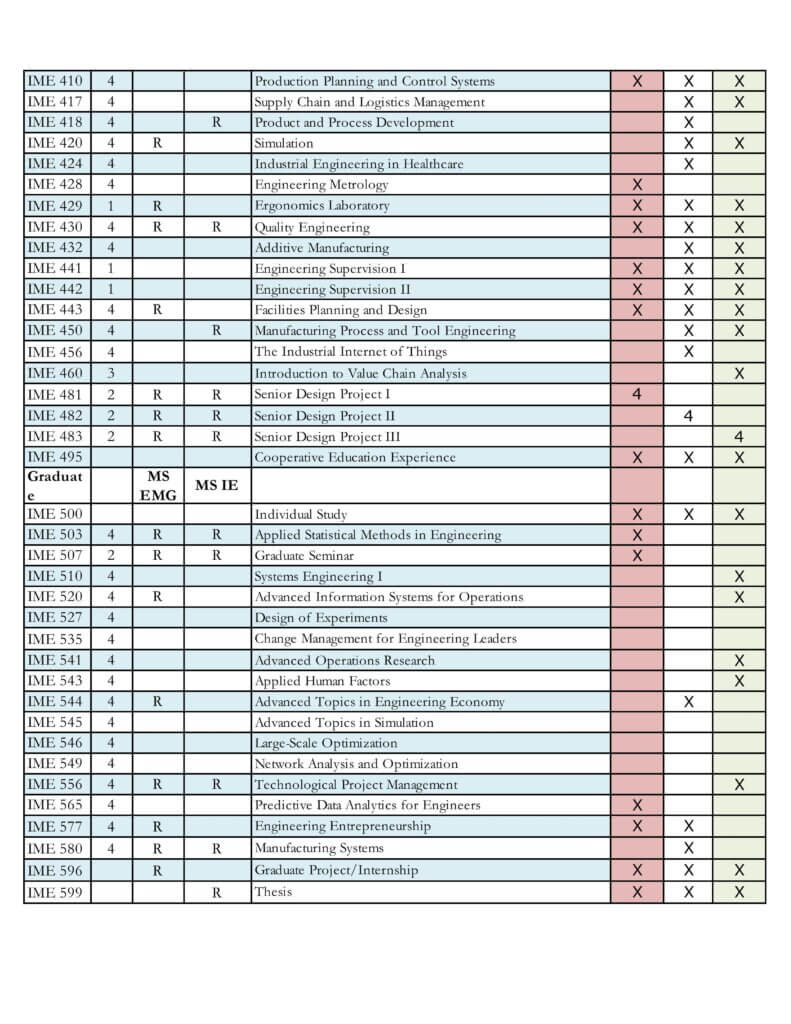 | | | | | | | | |
|---|---|---|---|---|---|---|---|
| IME 410 | 4 | | | Production Planning and Control Systems | X | X | X |
| IME 417 | 4 | | | Supply Chain and Logistics Management | | X | X |
| IME 418 | 4 | | R | Product and Process Development | | X | |
| IME 420 | 4 | R | | Simulation | | X | X |
| IME 424 | 4 | | | Industrial Engineering in Healthcare | | X | |
| IME 428 | 4 | | | Engineering Metrology | X | | |
| IME 429 | 1 | R | | Ergonomics Laboratory | X | X | X |
| IME 430 | 4 | R | R | Quality Engineering | X | X | X |
| IME 432 | 4 | | | Additive Manufacturing | | X | X |
| IME 441 | 1 | | | Engineering Supervision I | X | X | X |
| IME 442 | 1 | | | Engineering Supervision II | X | X | X |
| IME 443 | 4 | R | | Facilities Planning and Design | X | X | X |
| IME 450 | 4 | | R | Manufacturing Process and Tool Engineering | | X | X |
| IME 456 | 4 | | | The Industrial Internet of Things | | X | |
| IME 460 | 3 | | | Introduction to Value Chain Analysis | | | X |
| IME 481 | 2 | R | R | Senior Design Project I | 4 | | |
| IME 482 | 2 | R | R | Senior Design Project II | | 4 | |
| IME 483 | 2 | R | R | Senior Design Project III | | | 4 |
| IME 495 | | | | Cooperative Education Experience | X | X | X |
| Graduate | | MS EMG | MS IE | | | | |
| IME 500 | | | | Individual Study | X | X | X |
| IME 503 | 4 | R | R | Applied Statistical Methods in Engineering | X | | |
| IME 507 | 2 | R | R | Graduate Seminar | X | | |
| IME 510 | 4 | | | Systems Engineering I | | | X |
| IME 520 | 4 | R | | Advanced Information Systems for Operations | | | X |
| IME 527 | 4 | | | Design of Experiments | | | |
| IME 535 | 4 | | | Change Management for Engineering Leaders | | | |
| IME 541 | 4 | | | Advanced Operations Research | | | X |
| IME 543 | 4 | | | Applied Human Factors | | | X |
| IME 544 | 4 | R | | Advanced Topics in Engineering Economy | | X | |
| IME 545 | 4 | | | Advanced Topics in Simulation | | | |
| IME 546 | 4 | | | Large-Scale Optimization | | | |
| IME 549 | 4 | | | Network Analysis and Optimization | | | |
| IME 556 | 4 | R | R | Technological Project Management | | | X |
| IME 565 | 4 | | | Predictive Data Analytics for Engineers | X | | |
| IME 577 | 4 | R | | Engineering Entrepreneurship | X | X | |
| IME 580 | 4 | R | R | Manufacturing Systems | | X | |
| IME 596 | | R | | Graduate Project/Internship | X | X | X |
| IME 599 | | | R | Thesis | X | X | X |